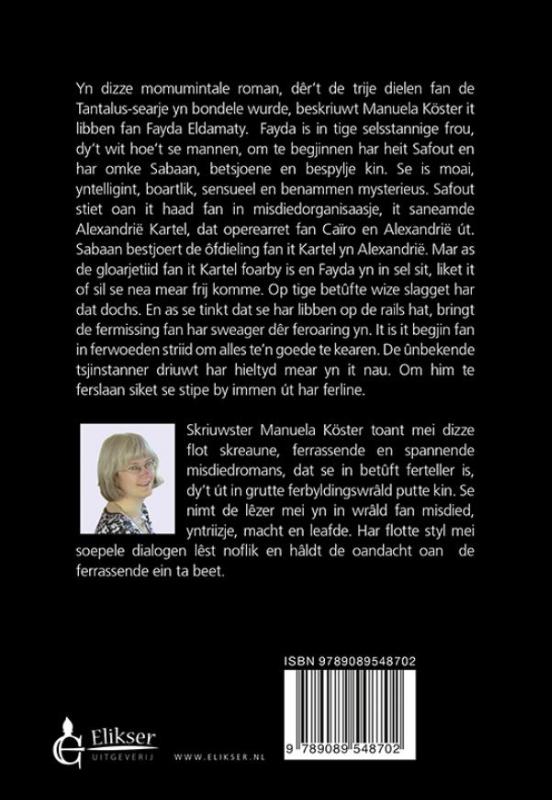 Yn dizze momumintale roman, dêr't de trije dielen fan de Tantalus-searje yn bondele wurde, beskriuwt Manuela Köster it libben fan Fayda Eldamaty. Fayda is in tige selsstannige frou, dy't wit hoe't se mannen, om te begjinnen har heit Safout en har omke Sabaan, betsjoene en bespylje kin. Se is moai, yntelligint, boartlik, sensueel en benammen mysterieus. Safout stiet oan it haad fan in misdiedorganisaasje, it saneamde Alexandrië Kartel, dat operearret fan Caïro en Alexandrië út. Sabaan bestjoert de ôfdieling fan it Kartel yn Alexandrië. Mar as de gloarjetiid fan it Kartel foarby is en Fayda yn in sel sit, liket it of sil se nea mear frij komme. Op tige betûfte wize slagget har dat dochs. En as se tinkt dat se har libben op de rails hat, bringt de fermissing fan har sweager dêr feroaring yn. It is it begjin fan in ferwoeden striid om alles te'n goede te kearen. De ûnbekende tsjinstanner driuwt har hieltyd mear yn it nau. Om him te ferslaan siket se stipe by immen út har ferline.

Skriuwster Manuela Köster toant mei dizze flot skreaune, ferrassende en spannende misdiedromans, dat se in betûft ferteller is, dy't út in grutte ferbyldingswrâld putte kin. Se nimt de lêzer mei yn in wrâld fan misdied, yntriizje, macht en leafde. Har flotte styl mei soepele dialogen lêst noflik en hâldt de oandacht oan de ferrassende ein ta beet.

ISBN 9789089548702

9 789089 548702

Elikser
UITGEVERIJ

WWW.ELIKSER.NL